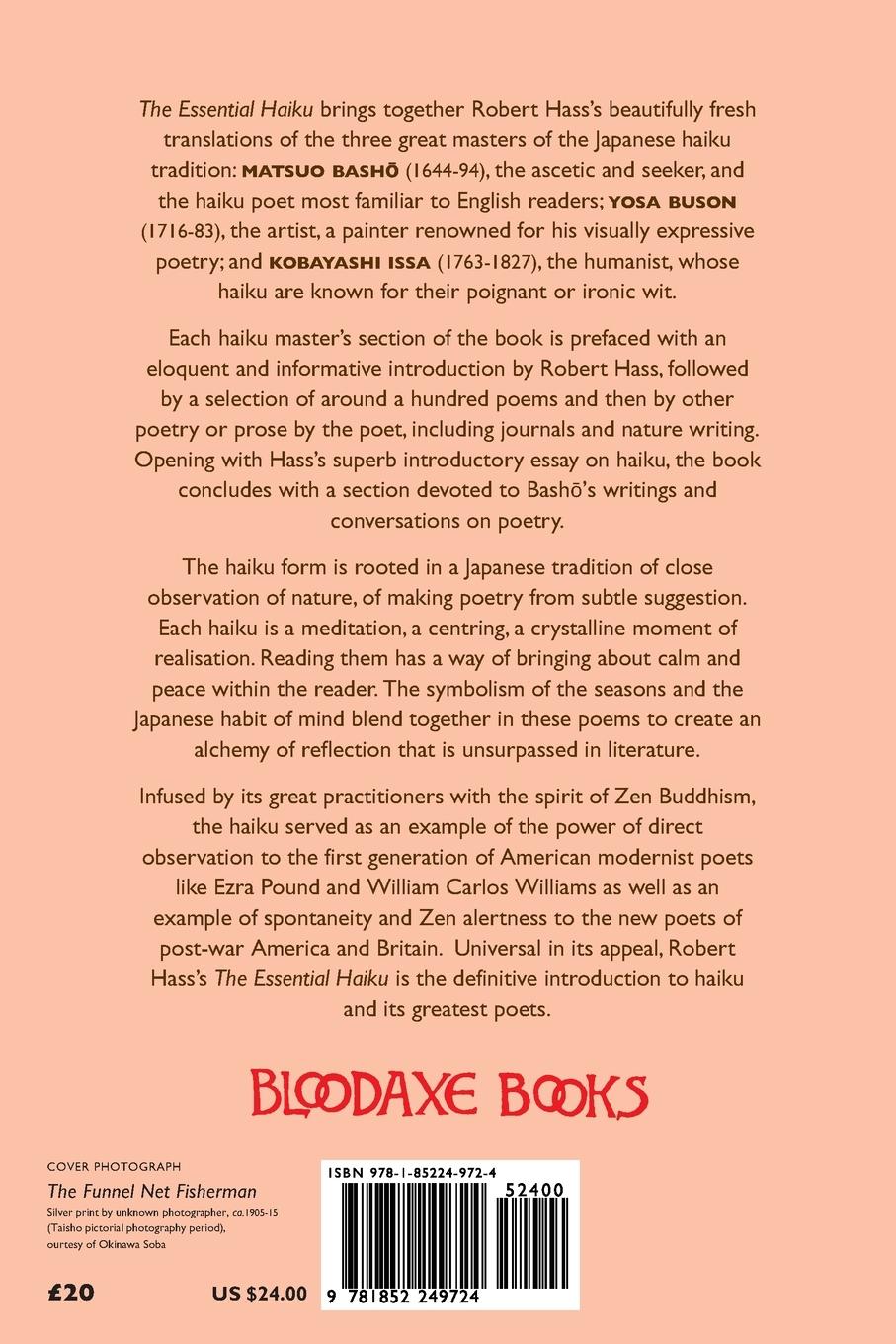 The Essential Haiku brings together Robert Hass's beautifully fresh translations of the three great masters of the Japanese haiku tradition: MATSUO BASHŌ (1644-94), the ascetic and seeker, and the haiku poet most familiar to English readers; YOSA BUSON (1716-83), the artist, a painter renowned for his visually expressive poetry; and KOBAYASHI ISSA (1763-1827), the humanist, whose haiku are known for their poignant or ironic wit.

Each haiku master's section of the book is prefaced with an eloquent and informative introduction by Robert Hass, followed by a selection of around a hundred poems and then by other poetry or prose by the poet, including journals and nature writing. Opening with Hass's superb introductory essay on haiku, the book concludes with a section devoted to Bashō's writings and conversations on poetry.

The haiku form is rooted in a Japanese tradition of close observation of nature, of making poetry from subtle suggestion. Each haiku is a meditation, a centring, a crystalline moment of realisation. Reading them has a way of bringing about calm and peace within the reader. The symbolism of the seasons and the Japanese habit of mind blend together in these poems to create an alchemy of reflection that is unsurpassed in literature.

Infused by its great practitioners with the spirit of Zen Buddhism, the haiku served as an example of the power of direct observation to the first generation of American modernist poets like Ezra Pound and William Carlos Williams as well as an example of spontaneity and Zen alertness to the new poets of post-war America and Britain. Universal in its appeal, Robert Hass's The Essential Haiku is the definitive introduction to haiku and its greatest poets.

BLOODAXE BOOKS

COVER PHOTOGRAPH
The Funnel Net Fisherman
Silver print by unknown photographer, ca.1905-15 (Taisho pictorial photography period), ourtesy of Okinawa Soba

£20 US $24.00

ISBN 978-1-85224-972-4
52400
9 781852 249724